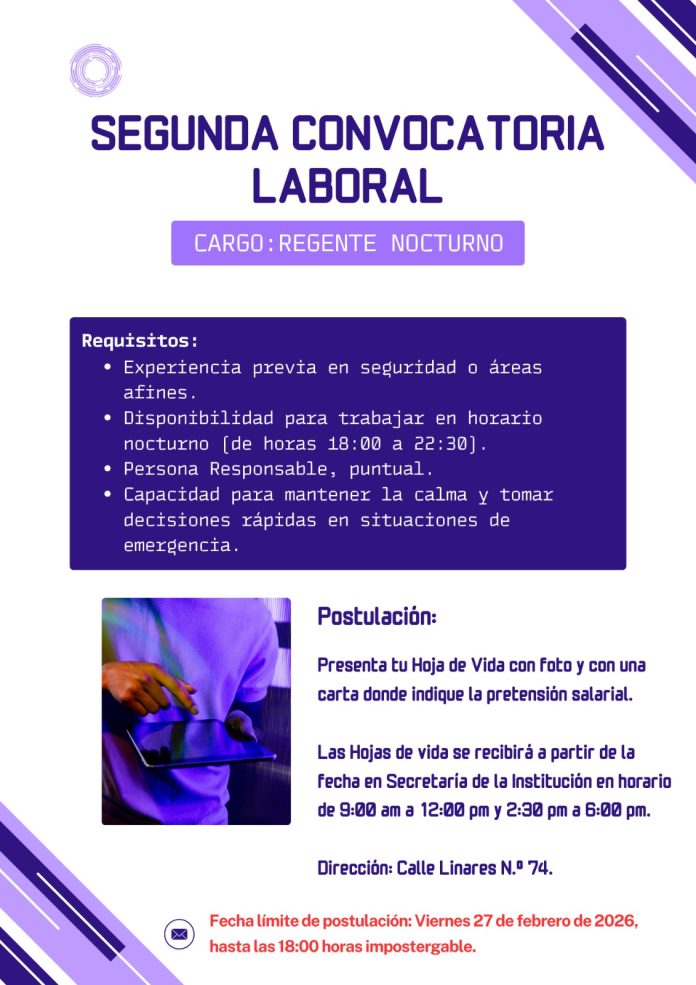 SEGUNDA CONVOCATORIA LABORAL

CARGO: REGENTE NOCTURNO

Requisitos:
• Experiencia previa en seguridad o áreas afines.
• Disponibilidad para trabajar en horario nocturno (de horas 18:00 a 22:30).
• Persona Responsable, puntual.
• Capacidad para mantener la calma y tomar decisiones rápidas en situaciones de emergencia.

Postulación:

Presenta tu Hoja de Vida con foto y con una carta donde indique la pretensión salarial.

Las Hojas de vida se recibirá a partir de la fecha en Secretaría de la Institución en horario de 9:00 am a 12:00 pm y 2:30 pm a 6:00 pm.

Dirección: Calle Linares N.º 74.

Fecha límite de postulación: Viernes 27 de febrero de 2026, hasta las 18:00 horas impostergable.